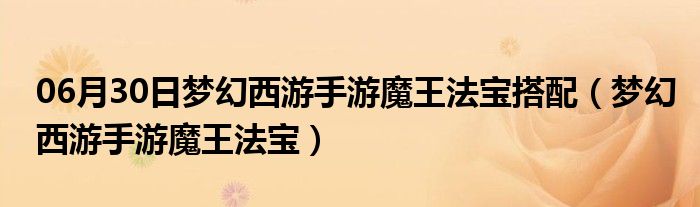 06月30日梦幻西游手游魔王法宝搭配（梦幻西游手游魔王法宝）